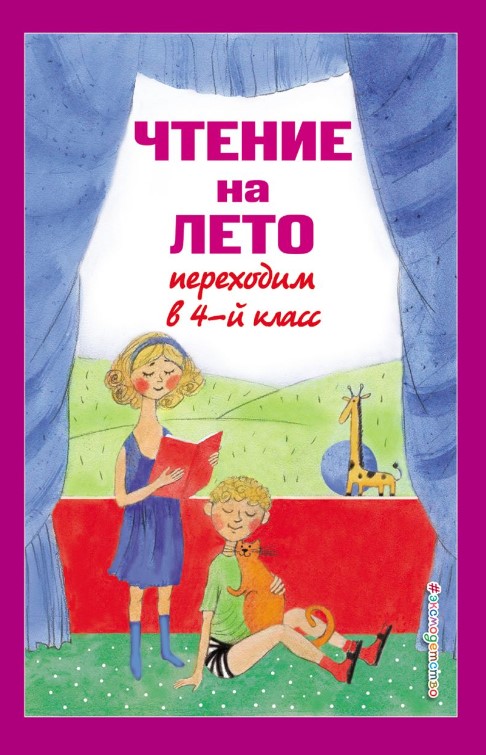 ЧТЕНИЕ
на
ЛЕТО
переходим
в 4-й класс

#эксмодетство